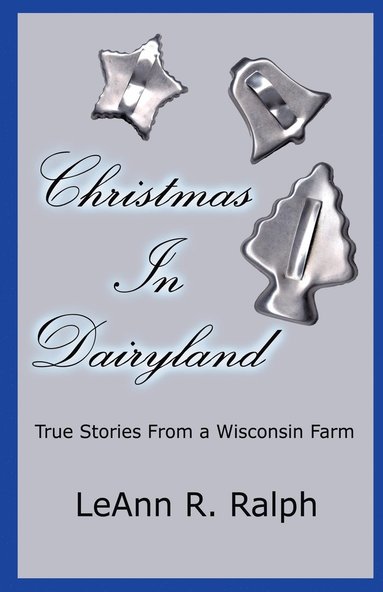 Christmas In Dairyland

True Stories From a Wisconsin Farm

LeAnn R. Ralph